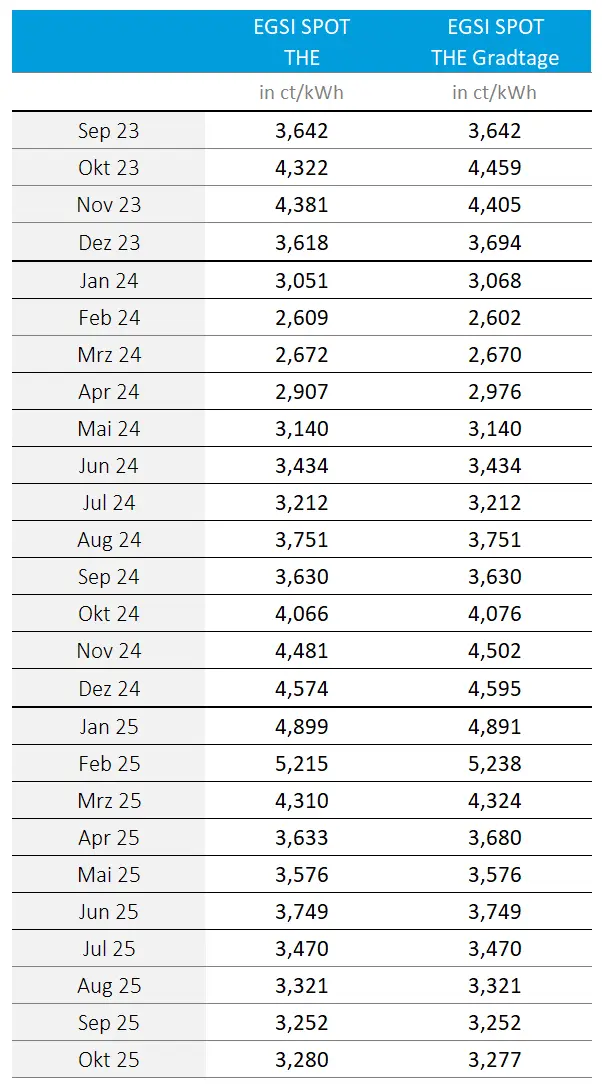 |  | EGSI SPOT THE | EGSI SPOT THE Gradtage |
|---|---|---|
|  | in ct/kWh | in ct/kWh |
| Sep 23 | 3,642 | 3,642 |
| Okt 23 | 4,322 | 4,459 |
| Nov 23 | 4,381 | 4,405 |
| Dez 23 | 3,618 | 3,694 |
| Jan 24 | 3,051 | 3,068 |
| Feb 24 | 2,609 | 2,602 |
| Mrz 24 | 2,672 | 2,670 |
| Apr 24 | 2,907 | 2,976 |
| Mai 24 | 3,140 | 3,140 |
| Jun 24 | 3,434 | 3,434 |
| Jul 24 | 3,212 | 3,212 |
| Aug 24 | 3,751 | 3,751 |
| Sep 24 | 3,630 | 3,630 |
| Okt 24 | 4,066 | 4,076 |
| Nov 24 | 4,481 | 4,502 |
| Dez 24 | 4,574 | 4,595 |
| Jan 25 | 4,899 | 4,891 |
| Feb 25 | 5,215 | 5,238 |
| Mrz 25 | 4,310 | 4,324 |
| Apr 25 | 3,633 | 3,680 |
| Mai 25 | 3,576 | 3,576 |
| Jun 25 | 3,749 | 3,749 |
| Jul 25 | 3,470 | 3,470 |
| Aug 25 | 3,321 | 3,321 |
| Sep 25 | 3,252 | 3,252 |
| Okt 25 | 3,280 | 3,277 |